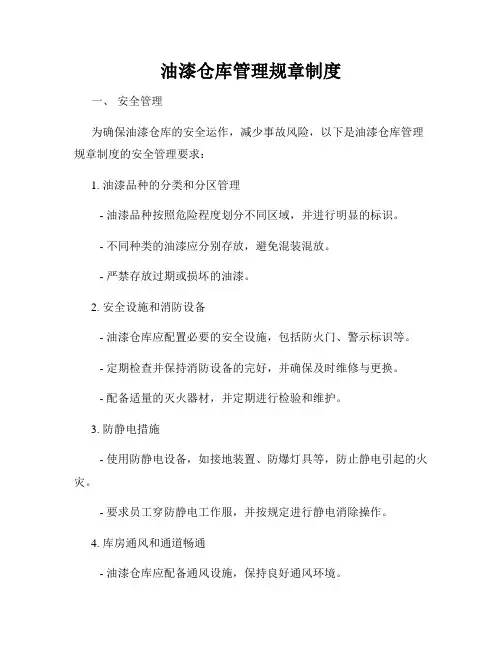 油漆仓库管理规章制度

一、 安全管理

为确保油漆仓库的安全运作，减少事故风险，以下是油漆仓库管理规章制度的安全管理要求：

1. 油漆品种的分类和分区管理

- 油漆品种按照危险程度划分不同区域，并进行明显的标识。

- 不同种类的油漆应分别存放，避免混装混放。

- 严禁存放过期或损坏的油漆。

2. 安全设施和消防设备

- 油漆仓库应配置必要的安全设施，包括防火门、警示标识等。

- 定期检查并保持消防设备的完好，并确保及时维修与更换。

- 配备适量的灭火器材，并定期进行检验和维护。

3. 防静电措施

- 使用防静电设备，如接地装置、防爆灯具等，防止静电引起的火灾。

- 要求员工穿防静电工作服，并按规定进行静电消除操作。

4. 库房通风和通道畅通

- 油漆仓库应配备通风设施，保持良好通风环境。